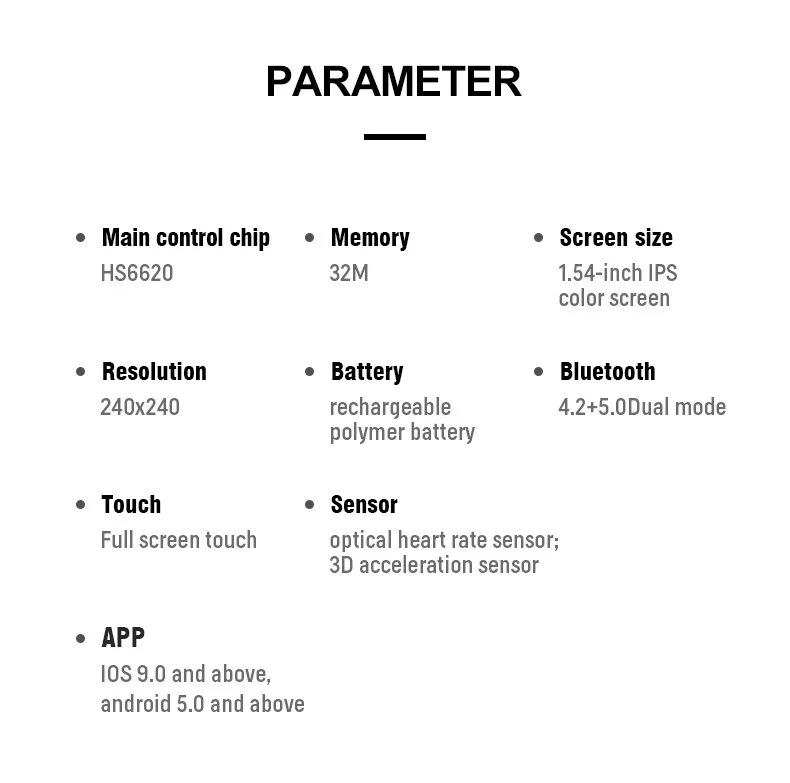 PARAMETER

• Main control chip
HS6620

• Memory
32M

• Screen size
1.54-inch IPS color screen

• Resolution
240x240

• Battery
rechargeable polymer battery

• Bluetooth
4.2+5.0Dual mode

• Touch
Full screen touch

• Sensor
optical heart rate sensor; 3D acceleration sensor

• APP
IOS 9.0 and above, android 5.0 and above